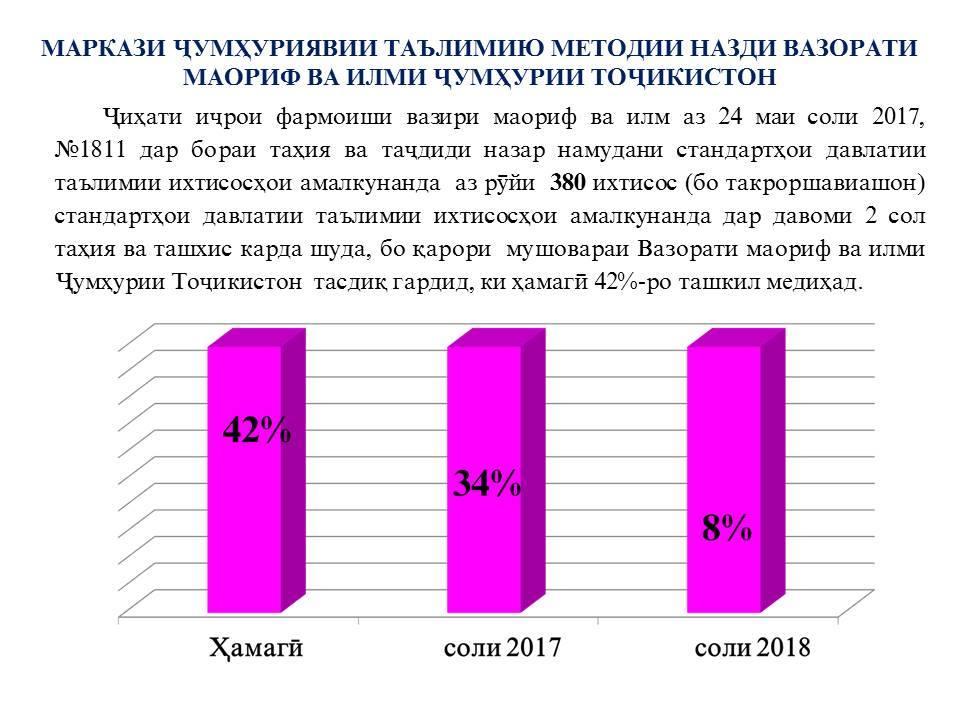 МАРКАЗИ ҶУМҲУРИЯВИИ ТАЪЛИМИЮ МЕТОДИИ НАЗДИ ВАЗОРАТИ МАОРИФ ВА ИЛМИ ҶУМҲУРИИ ТОҶИКИСТОН

Ҷиҳати иҷрои фармоиши вазири маориф ва илм аз 24 маи соли 2017, №1811 дар бораи таҳия ва таҷдиди назар намудани стандартҳои давлатии таълимии ихтисосҳои амалкунанда аз рӯйи 380 ихтисос (бо такроршавиашон) стандартҳои давлатии таълимии ихтисосҳои амалкунанда дар давоми 2 сол таҳия ва ташхис карда шуда, бо қарори мушовараи Вазорати маориф ва илми Ҷумҳурии Тоҷикистон тасдиқ гардид, ки ҳамагӣ 42%-ро ташкил медиҳад.

42%
34%
8%
Ҳамагӣ
соли 2017
соли 2018